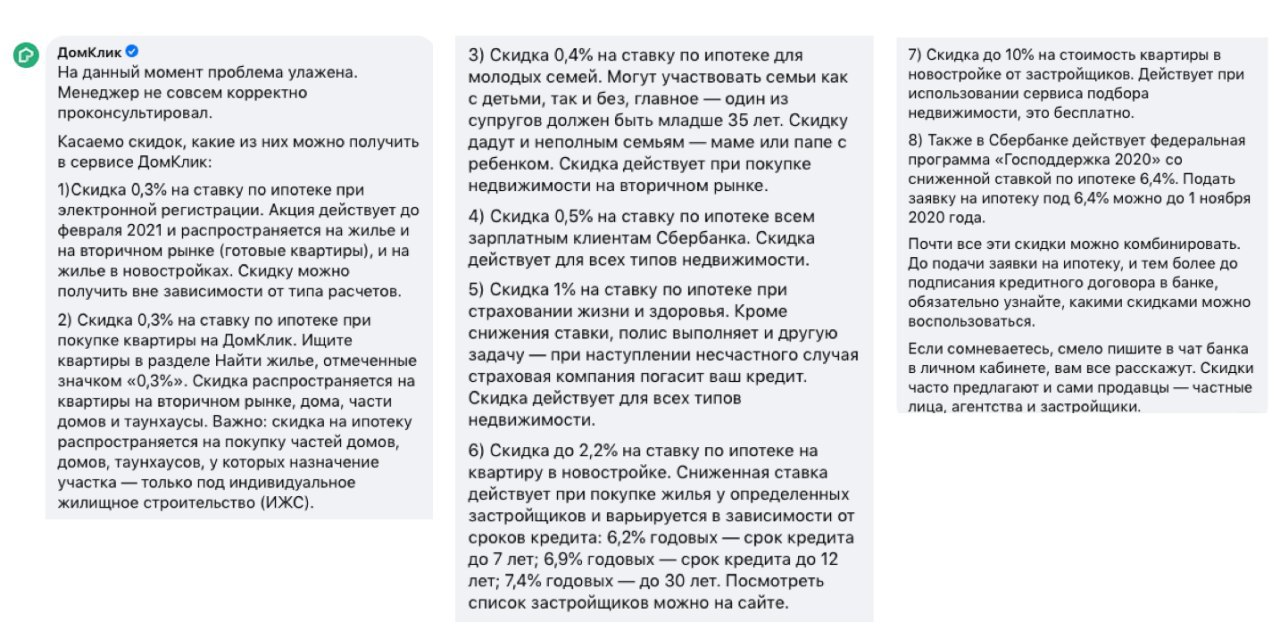 ДомКлик
На данный момент проблема улажена. Менеджер не совсем корректно проконсультировал.

Касаемо скидок, какие из них можно получить в сервисе ДомКлик:

1)Скидка 0,3% на ставку по ипотеке при электронной регистрации. Акция действует до февраля 2021 и распространяется на жилье и на вторичном рынке (готовые квартиры), и на жилье в новостройках. Скидку можно получить вне зависимости от типа расчетов.

2) Скидка 0,3% на ставку по ипотеке при покупке квартиры на ДомКлик. Ищите квартиры в разделе Найти жилье, отмеченные значком «0,3%». Скидка распространяется на квартиры на вторичном рынке, дома, части домов и таунхаусы. Важно: скидка на ипотеку распространяется на покупку частей домов, домов, таунхаусов, у которых назначение участка — только под индивидуальное жилищное строительство (ИЖС).

3) Скидка 0,4% на ставку по ипотеке для молодых семей. Могут участвовать семьи как с детьми, так и без, главное — один из супругов должен быть младше 35 лет. Скидку дадут и неполным семьям — маме или папе с ребенком. Скидка действует при покупке недвижимости на вторичном рынке.

4) Скидка 0,5% на ставку по ипотеке всем зарплатным клиентам Сбербанка. Скидка действует для всех типов недвижимости.

5) Скидка 1% на ставку по ипотеке при страховании жизни и здоровья. Кроме снижения ставки, полис выполняет и другую задачу — при наступлении несчастного случая страховая компания погасит ваш кредит. Скидка действует для всех типов недвижимости.

6) Скидка до 2,2% на ставку по ипотеке на квартиру в новостройке. Сниженная ставка действует при покупке жилья у определенных застройщиков и варьируется в зависимости от сроков кредита: 6,2% годовых — срок кредита до 7 лет; 6,9% годовых — срок кредита до 12 лет; 7,4% годовых — до 30 лет. Посмотреть список застройщиков можно на сайте.

7) Скидка до 10% на стоимость квартиры в новостройке от застройщиков. Действует при использовании сервиса подбора недвижимости, это бесплатно.

8) Также в Сбербанке действует федеральная программа «Господдержка 2020» со сниженной ставкой по ипотеке 6,4%. Подать заявку на ипотеку под 6,4% можно до 1 ноября 2020 года.

Почти все эти скидки можно комбинировать. До подачи заявки на ипотеку, и тем более до подписания кредитного договора в банке, обязательно узнайте, какими скидками можно воспользоваться.

Если сомневаетесь, смело пишите в чат банка в личном кабинете, вам все расскажут. Скидки часто предлагают и сами продавцы — частные лица, агентства и застройщики.